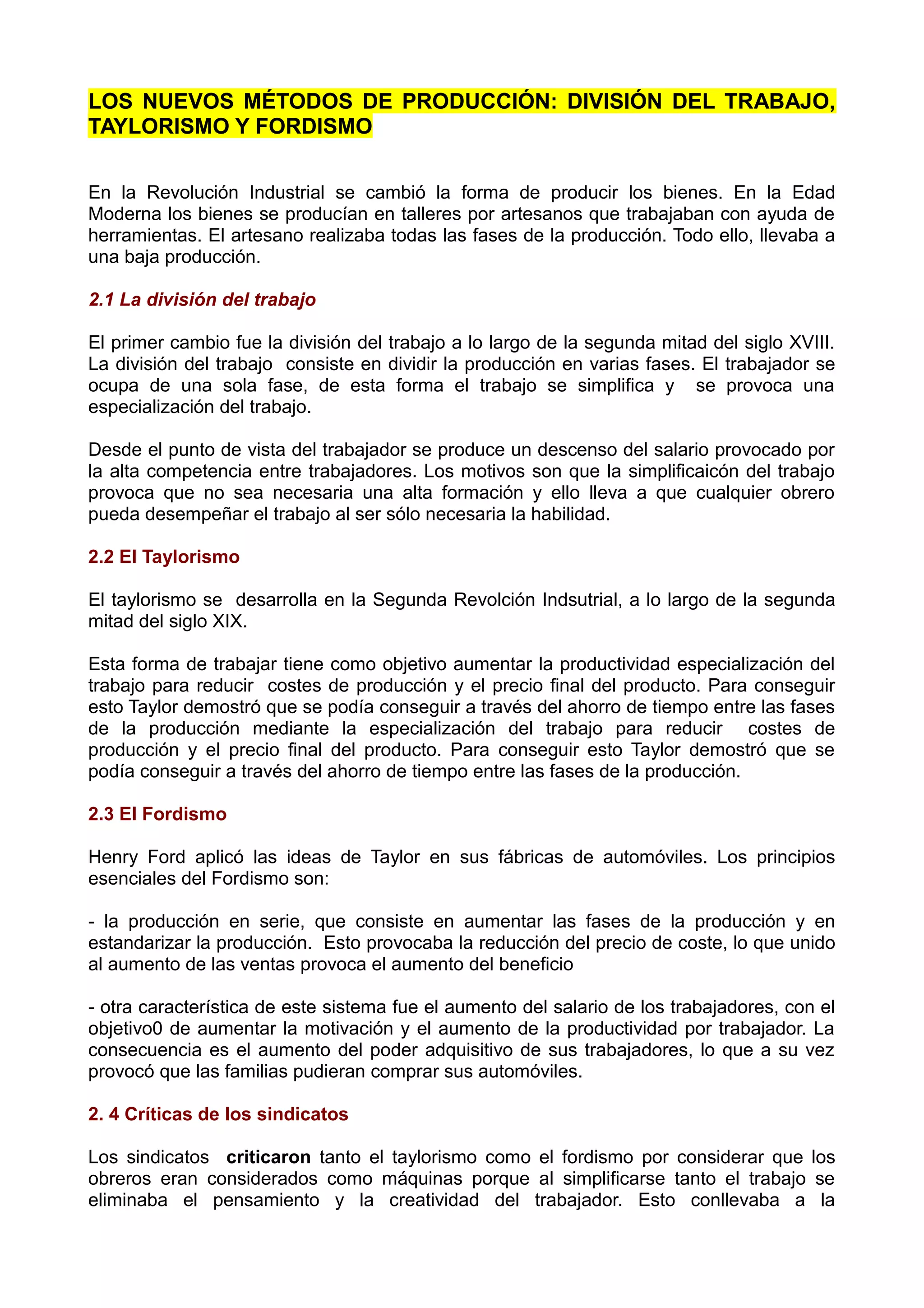 LOS NUEVOS MÉTODOS DE PRODUCCIÓN: DIVISIÓN DEL TRABAJO, TAYLORISMO Y FORDISMO

En la Revolución Industrial se cambió la forma de producir los bienes. En la Edad Moderna los bienes se producían en talleres por artesanos que trabajaban con ayuda de herramientas. El artesano realizaba todas las fases de la producción. Todo ello, llevaba a una baja producción.

2.1 La división del trabajo

El primer cambio fue la división del trabajo a lo largo de la segunda mitad del siglo XVIII. La división del trabajo consiste en dividir la producción en varias fases. El trabajador se ocupa de una sola fase, de esta forma el trabajo se simplifica y se provoca una especialización del trabajo.

Desde el punto de vista del trabajador se produce un descenso del salario provocado por la alta competencia entre trabajadores. Los motivos son que la simplificaicón del trabajo provoca que no sea necesaria una alta formación y ello lleva a que cualquier obrero pueda desempeñar el trabajo al ser sólo necesaria la habilidad.

2.2 El Taylorismo

El taylorismo se desarrolla en la Segunda Revolción Indsutrial, a lo largo de la segunda mitad del siglo XIX.

Esta forma de trabajar tiene como objetivo aumentar la productividad especialización del trabajo para reducir costes de producción y el precio final del producto. Para conseguir esto Taylor demostró que se podía conseguir a través del ahorro de tiempo entre las fases de la producción mediante la especialización del trabajo para reducir costes de producción y el precio final del producto. Para conseguir esto Taylor demostró que se podía conseguir a través del ahorro de tiempo entre las fases de la producción.

2.3 El Fordismo

Henry Ford aplicó las ideas de Taylor en sus fábricas de automóviles. Los principios esenciales del Fordismo son:

- la producción en serie, que consiste en aumentar las fases de la producción y en estandarizar la producción. Esto provocaba la reducción del precio de coste, lo que unido al aumento de las ventas provoca el aumento del beneficio

- otra característica de este sistema fue el aumento del salario de los trabajadores, con el objetivo0 de aumentar la motivación y el aumento de la productividad por trabajador. La consecuencia es el aumento del poder adquisitivo de sus trabajadores, lo que a su vez provocó que las familias pudieran comprar sus automóviles.

2. 4 Críticas de los sindicatos

Los sindicatos criticaron tanto el taylorismo como el fordismo por considerar que los obreros eran considerados como máquinas porque al simplificarse tanto el trabajo se eliminaba el pensamiento y la creatividad del trabajador. Esto conllevaba a la